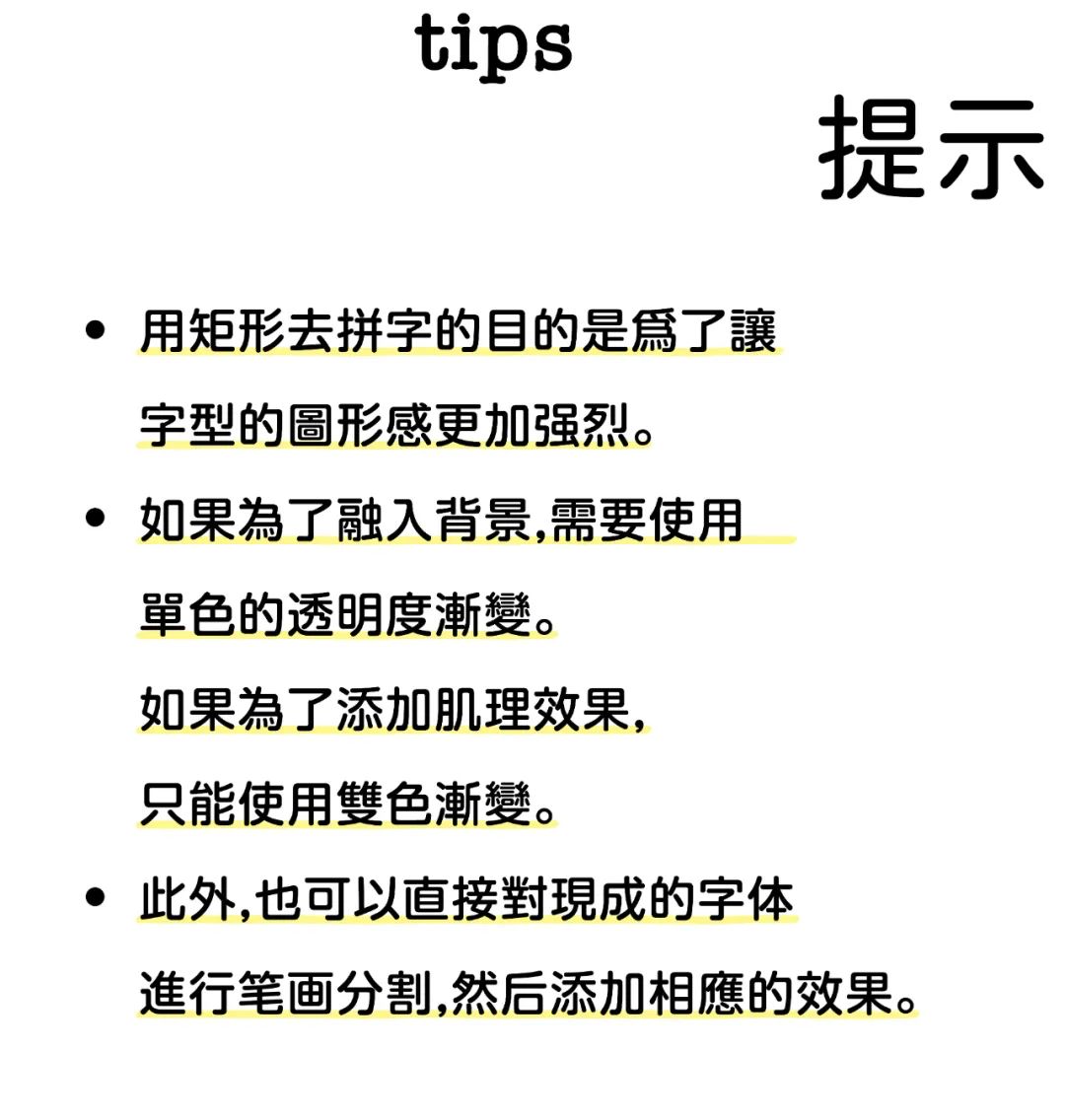 tips

提示

• 用矩形去拼字的目的是爲了讓字型的圖形感更加强烈。

• 如果為了融入背景,需要使用單色的透明度漸變。

如果為了添加肌理效果,只能使用雙色漸變。

• 此外,也可以直接對現成的字体進行笔画分割,然后添加相應的效果。